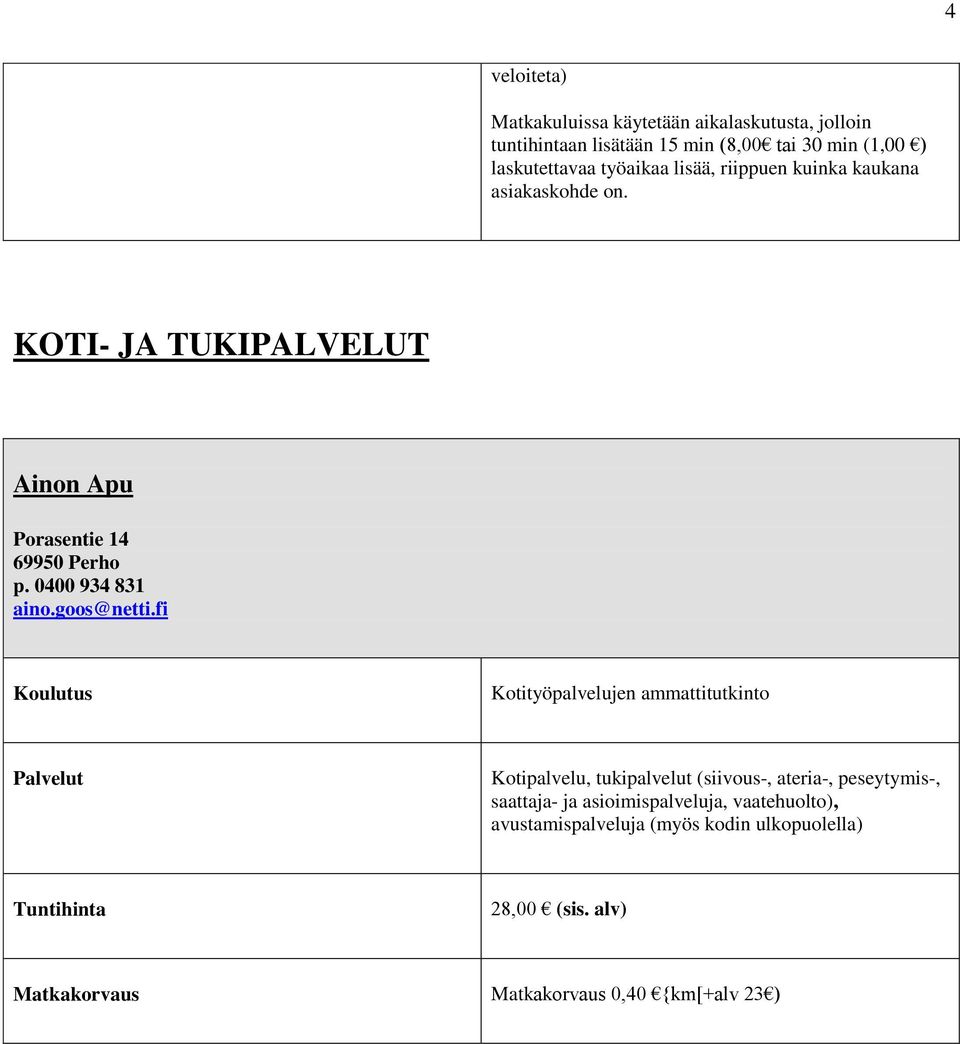 4

| | veloiteta)<br><br>Matkakuluissa käytetään aikalaskutusta, jolloin tuntihintaan lisätään 15 min (8,00€ tai 30 min (1,00 €) laskutettavaa työaikaa lisää, riippuen kuinka kaukana asiakaskohde on. |
|---|---|

KOTI- JA TUKIPALVELUT

Ainon Apu

Porasentie 14
69950 Perho
p. 0400 934 831
aino.goos@netti.fi

| Koulutus | Kotityöpalvelujen ammattitutkinto |
|---|---|
| Palvelut | Kotipalvelu, tukipalvelut (siivous-, ateria-, peseytymis-, saattaja- ja asioimispalveluja, vaatehuolto), avustamispalveluja (myös kodin ulkopuolella) |
| Tuntihinta | 28,00 € (sis. alv) |
| Matkakorvaus | Matkakorvaus 0,40 €{km[+alv 23€) |